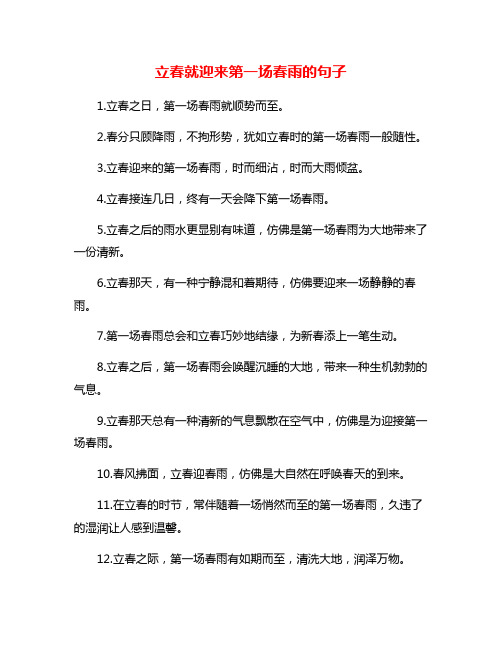 立春就迎来第一场春雨的句子

1.立春之日，第一场春雨就顺势而至。

2.春分只顾降雨，不拘形势，犹如立春时的第一场春雨一般随性。

3.立春迎来的第一场春雨，时而细沾，时而大雨倾盆。

4.立春接连几日，终有一天会降下第一场春雨。

5.立春之后的雨水更显别有味道，仿佛是第一场春雨为大地带来了一份清新。

6.立春那天，有一种宁静混和着期待，仿佛要迎来一场静静的春雨。

7.第一场春雨总会和立春巧妙地结缘，为新春添上一笔生动。

8.立春之后，第一场春雨会唤醒沉睡的大地，带来一种生机勃勃的气息。

9.立春那天总有一种清新的气息飘散在空气中，仿佛是为迎接第一场春雨。

10.春风拂面，立春迎春雨，仿佛是大自然在呼唤春天的到来。

11.在立春的时节，常伴随着一场悄然而至的第一场春雨，久违了的湿润让人感到温馨。

12.立春之际，第一场春雨有如期而至，清洗大地，润泽万物。